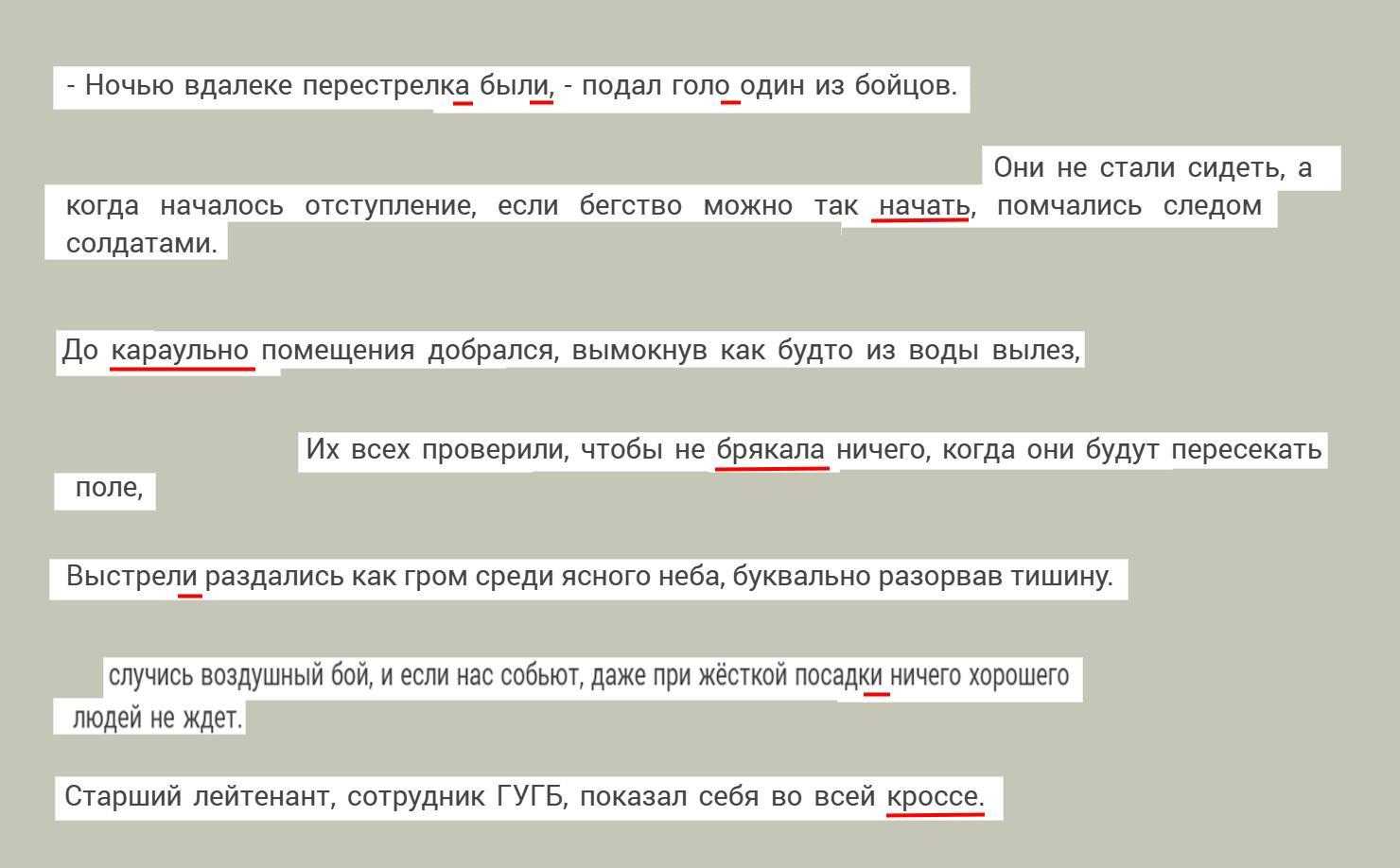 - Ночью вдалеке перестрелка были, - подал голо один из бойцов.

Они не стали сидеть, а когда началось отступление, если бегство можно так начать, помчались следом солдатами.

До караульно помещения добрался, вымокнув как будто из воды вылез,

Их всех проверили, чтобы не брякала ничего, когда они будут пересекать поле,

Выстрели раздались как гром среди ясного неба, буквально разорвав тишину.

случись воздушный бой, и если нас собьют, даже при жёсткой посадки ничего хорошего людей не ждет.

Старший лейтенант, сотрудник ГУГБ, показал себя во всей кроссе.